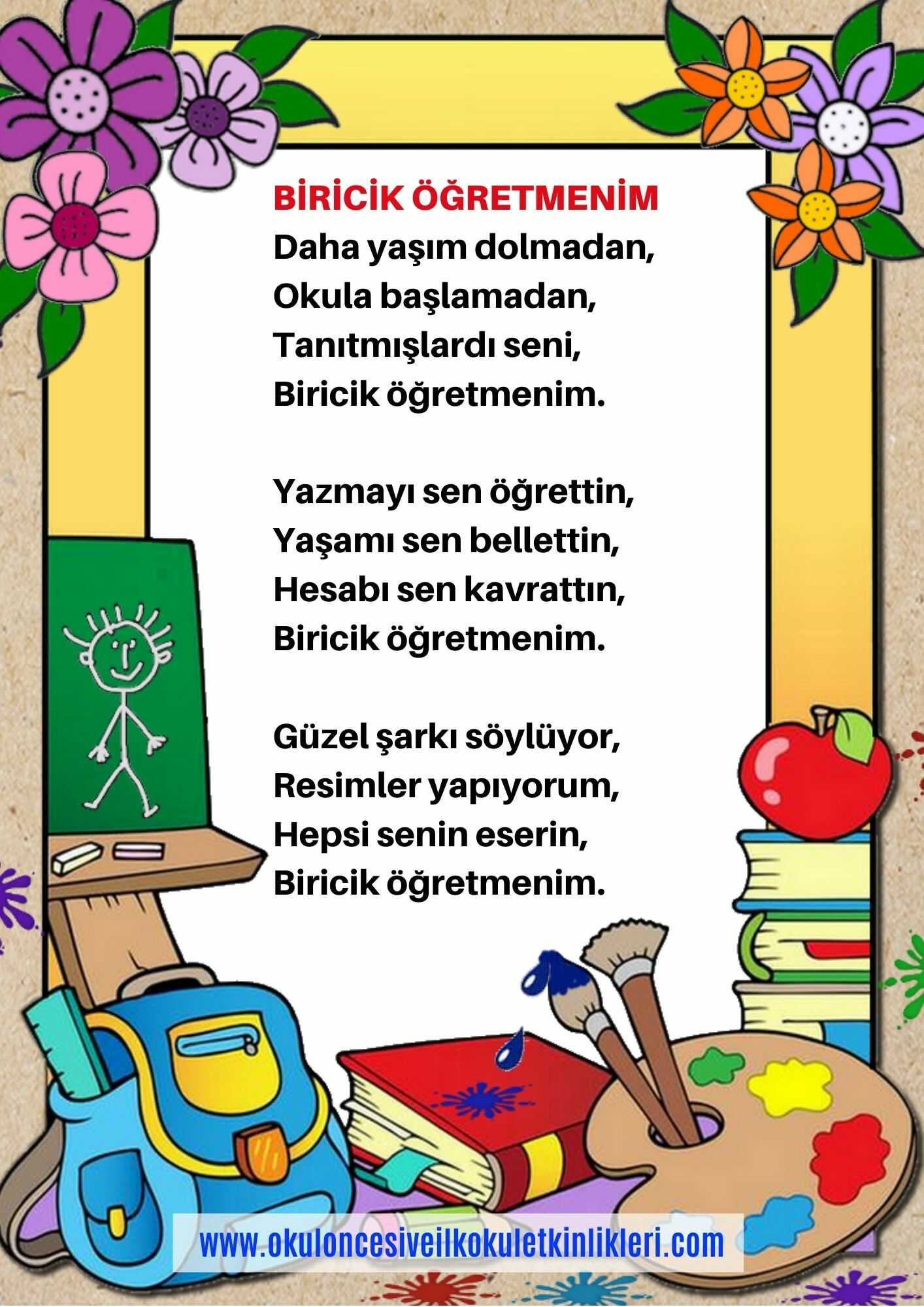 BİRİCİK ÖĞRETMENİM
Daha yaşım dolmadan,
Okula başlamadan,
Tanıtmışlardı seni,
Biricik öğretmenim.

Yazmayı sen öğrettin,
Yaşamı sen bellettin,
Hesabı sen kavrattın,
Biricik öğretmenim.

Güzel şarkı söylüyor,
Resimler yapıyorum,
Hepsi senin eserin,
Biricik öğretmenim.

www.okuloncesiveilkokuletkinlikleri.com